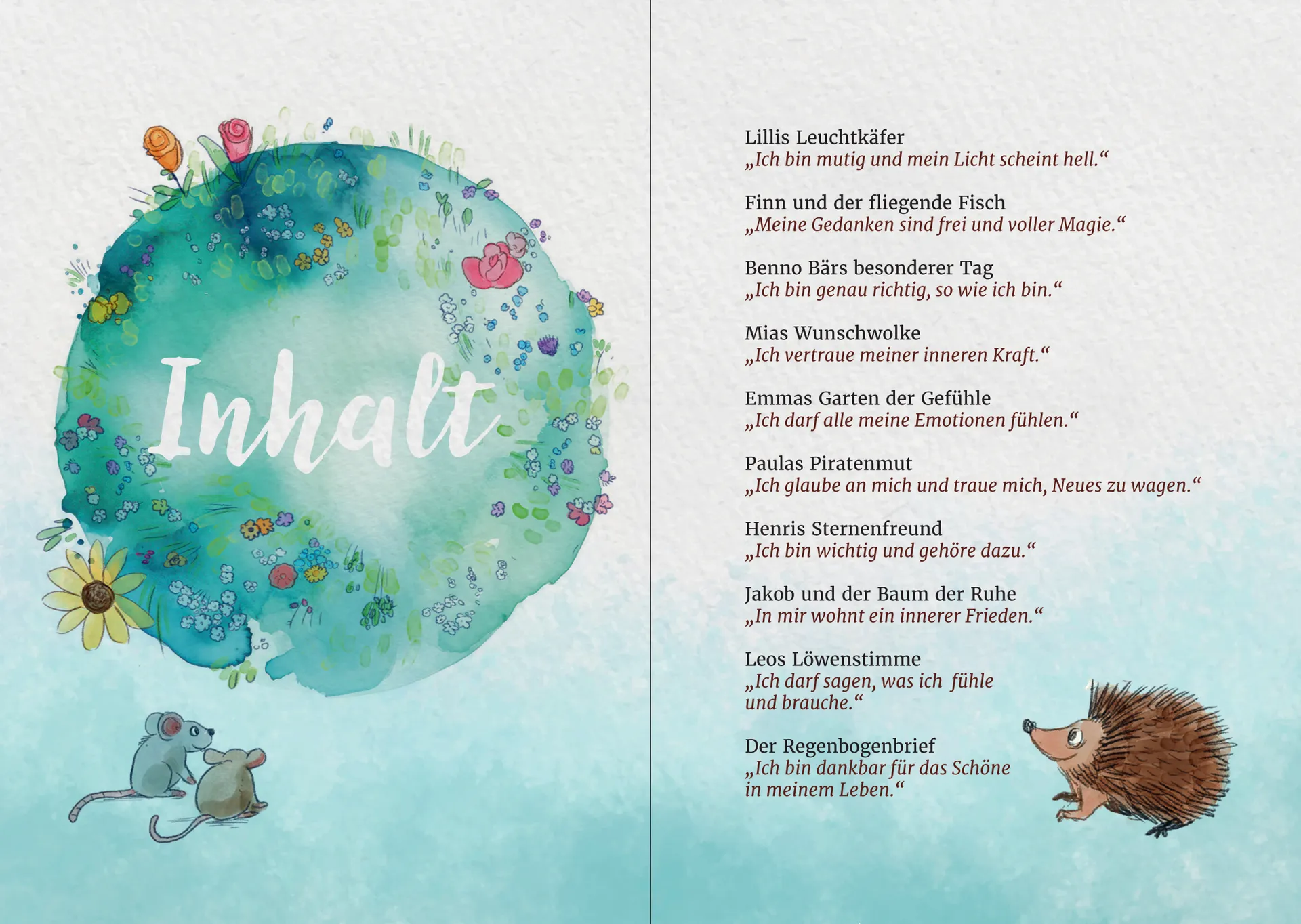 Inhalt

Lillis Leuchtkäfer
„Ich bin mutig und mein Licht scheint hell.“

Finn und der fliegende Fisch
„Meine Gedanken sind frei und voller Magie.“

Benno Bärs besonderer Tag
„Ich bin genau richtig, so wie ich bin.“

Mias Wunschwolke
„Ich vertraue meiner inneren Kraft.“

Emmas Garten der Gefühle
„Ich darf alle meine Emotionen fühlen.“

Paulas Piratenmut
„Ich glaube an mich und traue mich, Neues zu wagen.“

Henris Sternenfreund
„Ich bin wichtig und gehöre dazu.“

Jakob und der Baum der Ruhe
„In mir wohnt ein innerer Frieden.“

Leos Löwenstimme
„Ich darf sagen, was ich fühle und brauche.“

Der Regenbogenbrief
„Ich bin dankbar für das Schöne in meinem Leben.“